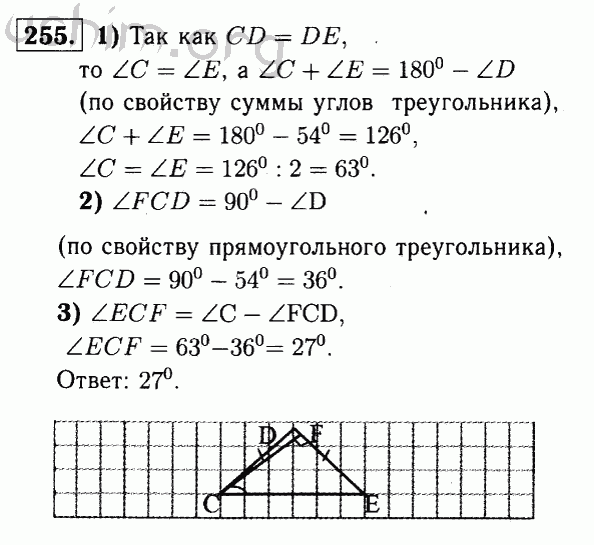 uchim.org

255. 1) Так как $CD = DE$, то $\angle C = \angle E$, а $\angle C + \angle E = 180^0 - \angle D$ (по свойству суммы углов треугольника),
$\angle C + \angle E = 180^0 - 54^0 = 126^0$,
$\angle C = \angle E = 126^0 : 2 = 63^0$.
2) $\angle FCD = 90^0 - \angle D$

(по свойству прямоугольного треугольника),
$\angle FCD = 90^0 - 54^0 = 36^0$.
3) $\angle ECF = \angle C - \angle FCD$,
$\angle ECF = 63^0 - 36^0 = 27^0$.
Ответ: $27^0$.

D F
C E